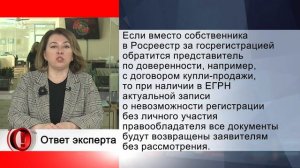 Если вместо собственника в Росреестр за госрегистрацией обратится представитель по доверенности, например, с договором купли-продажи, то при наличии в ЕГРН актуальной записи о невозможности регистрации без личного участия правообладателя все документы будут возвращены заявителям без рассмотрения.

!

Ответ эксперта